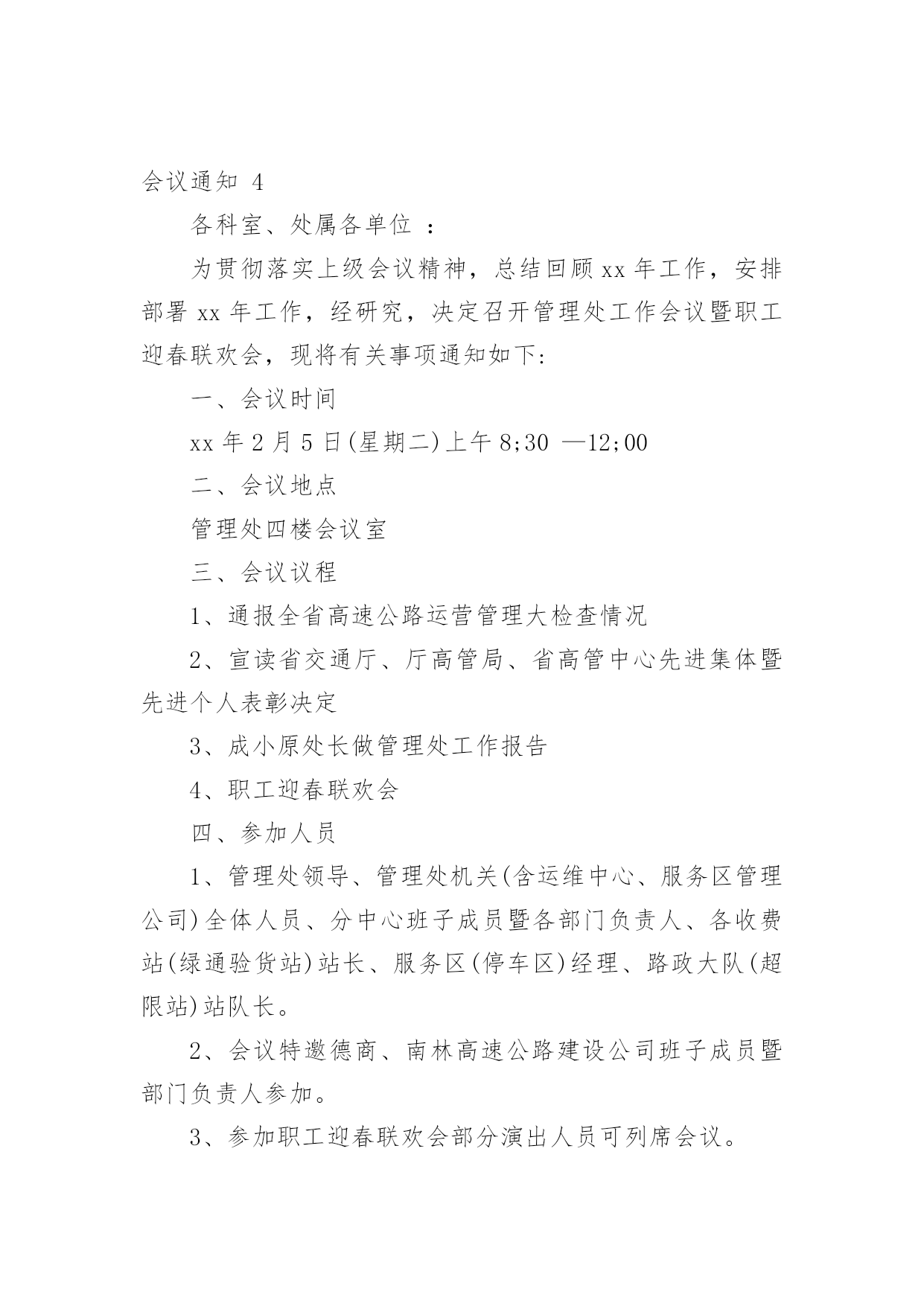 会议通知 4

各科室、处属各单位 ：

为贯彻落实上级会议精神，总结回顾 xx 年工作，安排部署 xx 年工作，经研究，决定召开管理处工作会议暨职工迎春联欢会，现将有关事项通知如下:

一、会议时间

xx 年 2 月 5 日(星期二)上午 8;30 —12;00

二、会议地点

管理处四楼会议室

三、会议议程

1、通报全省高速公路运营管理大检查情况

2、宣读省交通厅、厅高管局、省高管中心先进集体暨先进个人表彰决定

3、成小原处长做管理处工作报告

4、职工迎春联欢会

四、参加人员

1、管理处领导、管理处机关(含运维中心、服务区管理公司)全体人员、分中心班子成员暨各部门负责人、各收费站(绿通验货站)站长、服务区(停车区)经理、路政大队(超限站)站队长。

2、会议特邀德商、南林高速公路建设公司班子成员暨部门负责人参加。

3、参加职工迎春联欢会部分演出人员可列席会议。